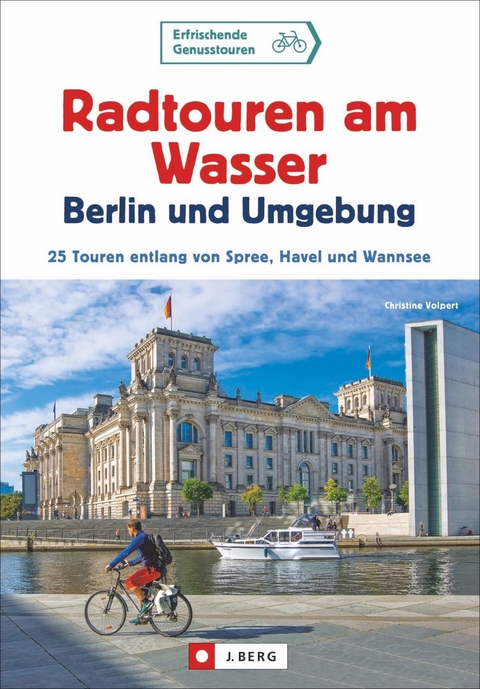 Erfrischende Genusstouren

Radtouren am Wasser
Berlin und Umgebung

25 Touren entlang von Spree, Havel und Wannsee

Christine Volpert

J. BERG